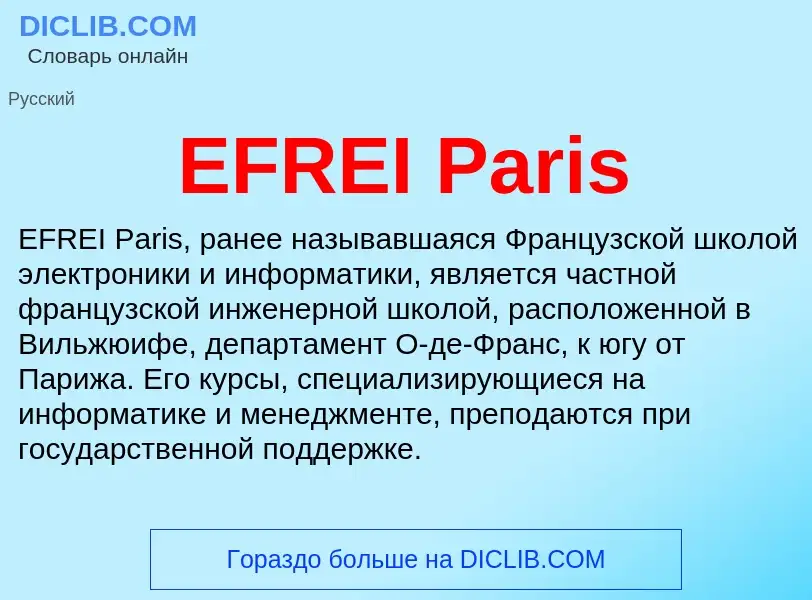 DICLIB.COM
Словарь онлайн

Русский

EFREI Paris

EFREI Paris, ранее называвшаяся Французской школой электроники и информатики, является частной французской инженерной школой, расположенной в Вильжюифе, департамент О-де-Франс, к югу от Парижа. Его курсы, специализирующиеся на информатике и менеджменте, преподаются при государственной поддержке.

Гораздо больше на DICLIB.COM